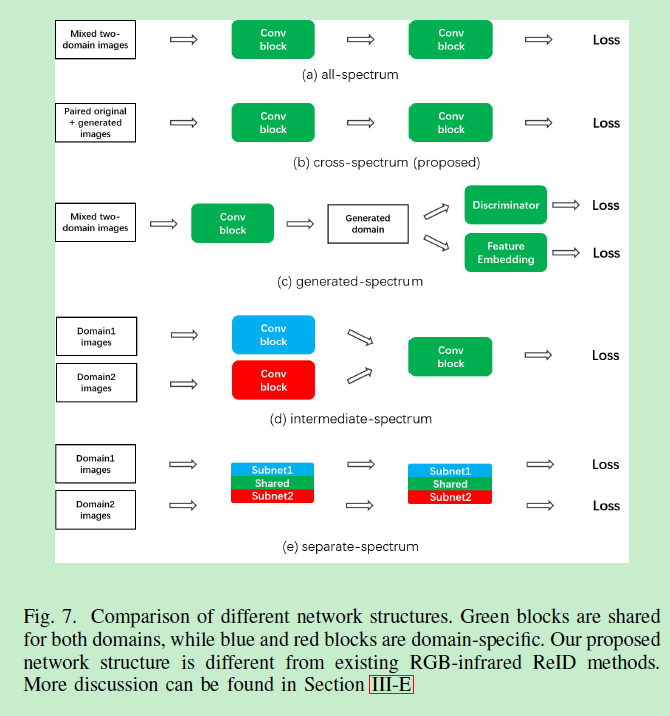 Mixed two-domain images

Conv block

Conv block

Loss

(a) all-spectrum

Paired original + generated images

Conv block

Conv block

Loss

(b) cross-spectrum (proposed)

Mixed two-domain images

Conv block

Generated domain

Discriminator

Loss

Feature Embedding

Loss

(c) generated-spectrum

Domain1 images

Domain2 images

Conv block

Conv block

Conv block

Loss

(d) intermediate-spectrum

Domain1 images

Domain2 images

Subnet1
Shared
Subnet2

Subnet1
Shared
Subnet2

Loss

Loss

(e) separate-spectrum

Fig. 7. Comparison of different network structures. Green blocks are shared for both domains, while blue and red blocks are domain-specific. Our proposed network structure is different from existing RGB-infrared ReID methods. More discussion can be found in Section III-E